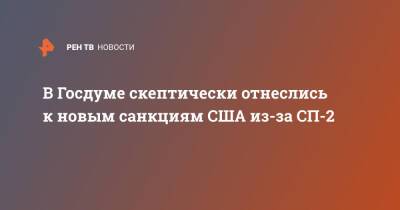 РЕН ТВ НОВОСТИ

В Госдуме скептически отнеслись к новым санкциям США из-за СП-2